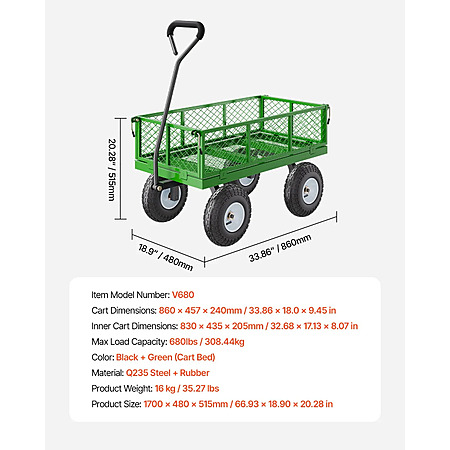 20.28" / 515mm

18.9" / 480mm

33.86" / 860mm

Item Model Number: V680

Cart Dimensions: 860 × 457 × 240mm / 33.86 × 18.0 × 9.45 in

Inner Cart Dimensions: 830 × 435 × 205mm / 32.68 × 17.13 × 8.07 in

Max Load Capacity: 680lbs / 308.44kg

Color: Black + Green (Cart Bed)

Material: Q235 Steel + Rubber

Product Weight: 16 kg / 35.27 lbs

Product Size: 1700 × 480 × 515mm / 66.93 × 18.90 × 20.28 in